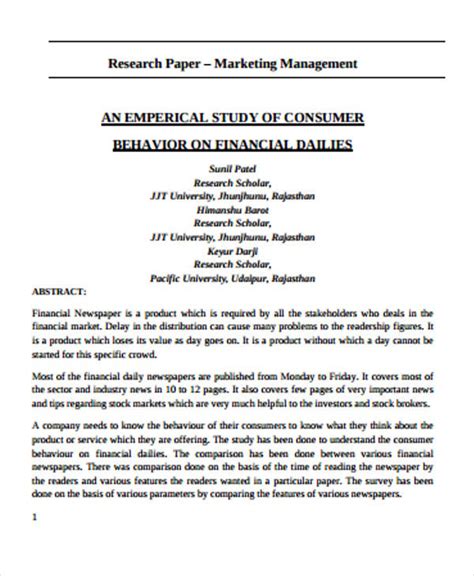 Research Paper – Marketing Management

AN EMPERICAL STUDY OF CONSUMER BEHAVIOR ON FINANCIAL DAILIES

Sunil Patel
Research Scholar,
JJT University, Jhunjhunu, Rajasthan
Himanshu Barot
Research Scholar,
JJT University, Jhunjhunu, Rajasthan
Keyur Darji
Research Scholar,
Pacific University, Udaipur, Rajasthan

ABSTRACT:

Financial Newspaper is a product which is required by all the stakeholders who deals in the financial market. Delay in the distribution can cause many problems to the readership figures. It is a product which loses its value as day goes on. It is a product without which a day cannot be started for this specific crowd.

Most of the financial daily newspapers are published from Monday to Friday. It covers most of the sector and industry news in 10 to 12 pages. It also covers few pages of very important news and tips regarding stock markets which are very much helpful to the investors and stock brokers.

A company needs to know the behaviour of their consumers to know what they think about the product or service which they are offering. The study has been done to understand the consumer behaviour on financial dailies. The comparison has been done between various financial newspapers. There was comparison done on the basis of the time of reading the newspaper by the readers and various features the readers wanted in a particular paper. The survey has been done on the basis of various parameters by comparing the features of various newspapers.

1